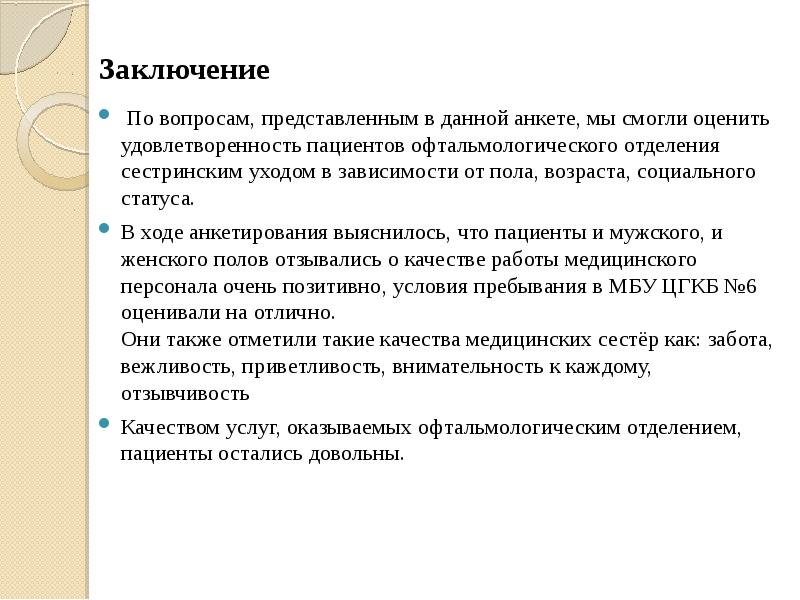 Заключение

По вопросам, представленным в данной анкете, мы смогли оценить удовлетворенность пациентов офтальмологического отделения сестринским уходом в зависимости от пола, возраста, социального статуса.

В ходе анкетирования выяснилось, что пациенты и мужского, и женского полов отзывались о качестве работы медицинского персонала очень позитивно, условия пребывания в МБУ ЦГКБ №6 оценивали на отлично.
Они также отметили такие качества медицинских сестёр как: забота, вежливость, приветливость, внимательность к каждому, отзывчивость

Качеством услуг, оказываемых офтальмологическим отделением, пациенты остались довольны.